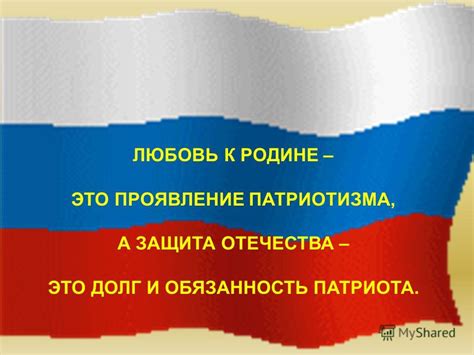 ЛЮБОВЬ К РОДИНЕ –

ЭТО ПРОЯВЛЕНИЕ ПАТРИОТИЗМА,

А ЗАЩИТА ОТЕЧЕСТВА –

ЭТО ДОЛГ И ОБЯЗАННОСТЬ ПАТРИОТА.

MyShared